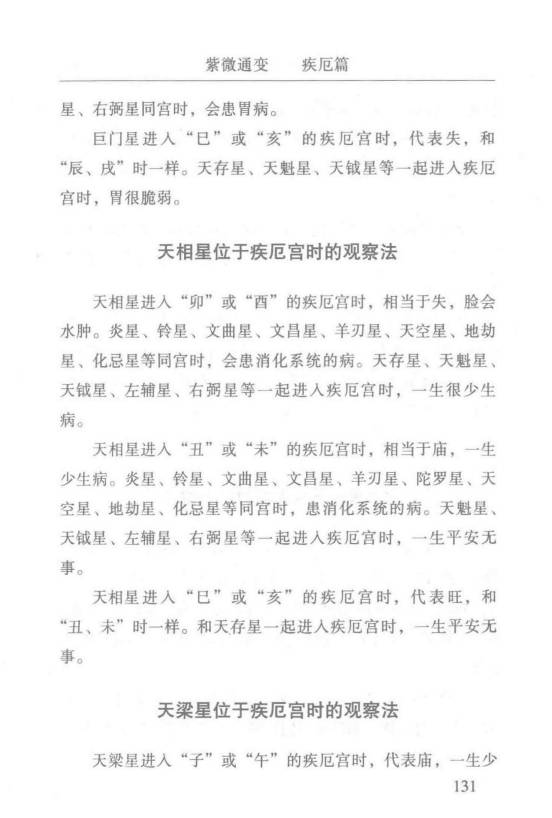 紫微通变　疾厄篇

星、右弼星同宫时，会患胃病。

巨门星进入“巳”或“亥”的疾厄宫时，代表失，和“辰、戌”时一样。天存星、天魁星、天钺星等一起进入疾厄宫时，胃很脆弱。

天相星位于疾厄宫时的观察法

天相星进入“卯”或“酉”的疾厄宫时，相当于失，脸会水肿。炎星、铃星、文曲星、文昌星、羊刃星、天空星、地劫星、化忌星等同宫时，会患消化系统的病。天存星、天魁星、天钺星、左辅星、右弼星等一起进入疾厄宫时，一生很少生病。

天相星进入“丑”或“未”的疾厄宫时，相当于庙，一生少生病。炎星、铃星、文曲星、文昌星、羊刃星、陀罗星、天空星、地劫星、化忌星等同宫时，患消化系统的病。天魁星、天钺星、左辅星、右弼星等一起进入疾厄宫时，一生平安无事。

天相星进入“巳”或“亥”的疾厄宫时，代表旺，和“丑、未”时一样。和天存星一起进入疾厄宫时，一生平安无事。

天梁星位于疾厄宫时的观察法

天梁星进入“子”或“午”的疾厄宫时，代表庙，一生少

131